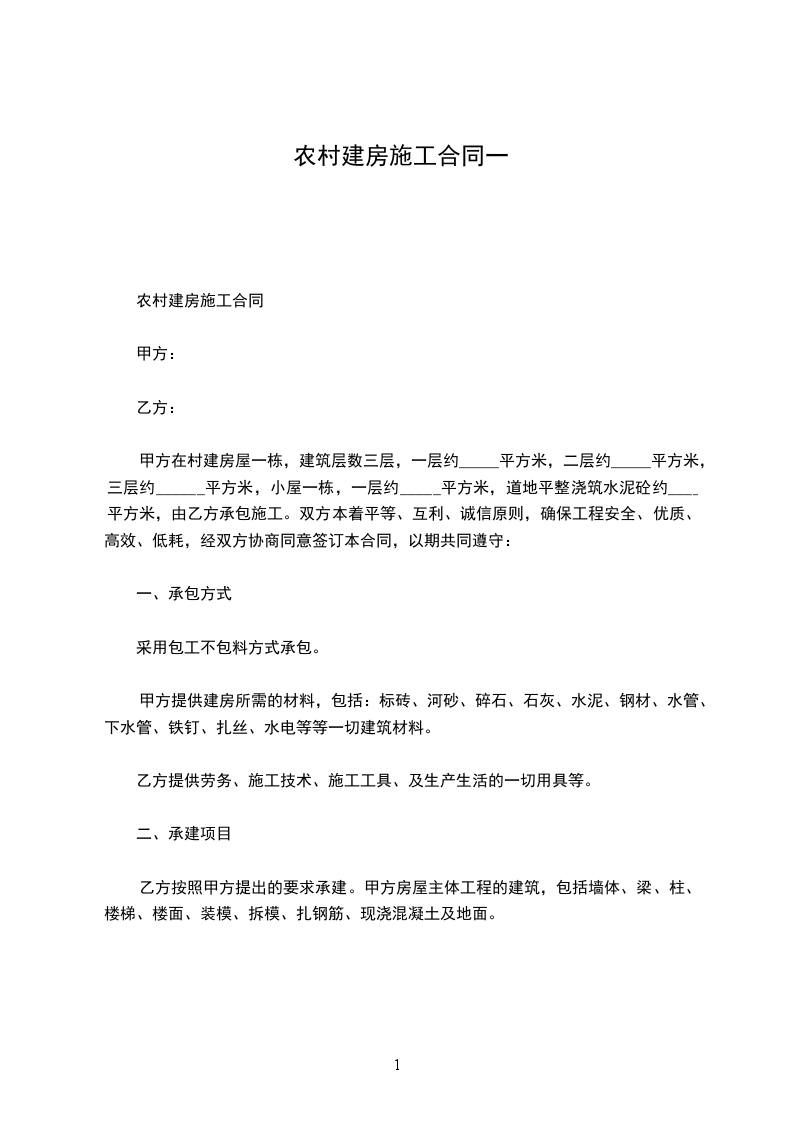 农村建房施工合同一

农村建房施工合同

甲方：

乙方：

甲方在村建房屋一栋，建筑层数三层，一层约_____平方米，二层约_____平方米，三层约______平方米，小屋一栋，一层约_____平方米，道地平整浇筑水泥砼约____平方米，由乙方承包施工。双方本着平等、互利、诚信原则，确保工程安全、优质、高效、低耗，经双方协商同意签订本合同，以期共同遵守：

一、承包方式

采用包工不包料方式承包。

甲方提供建房所需的材料，包括：标砖、河砂、碎石、石灰、水泥、钢材、水管、下水管、铁钉、扎丝、水电等等一切建筑材料。

乙方提供劳务、施工技术、施工工具、及生产生活的一切用具等。

二、承建项目

乙方按照甲方提出的要求承建。甲方房屋主体工程的建筑，包括墙体、梁、柱、楼梯、楼面、装模、拆模、扎钢筋、现浇混凝土及地面。

1